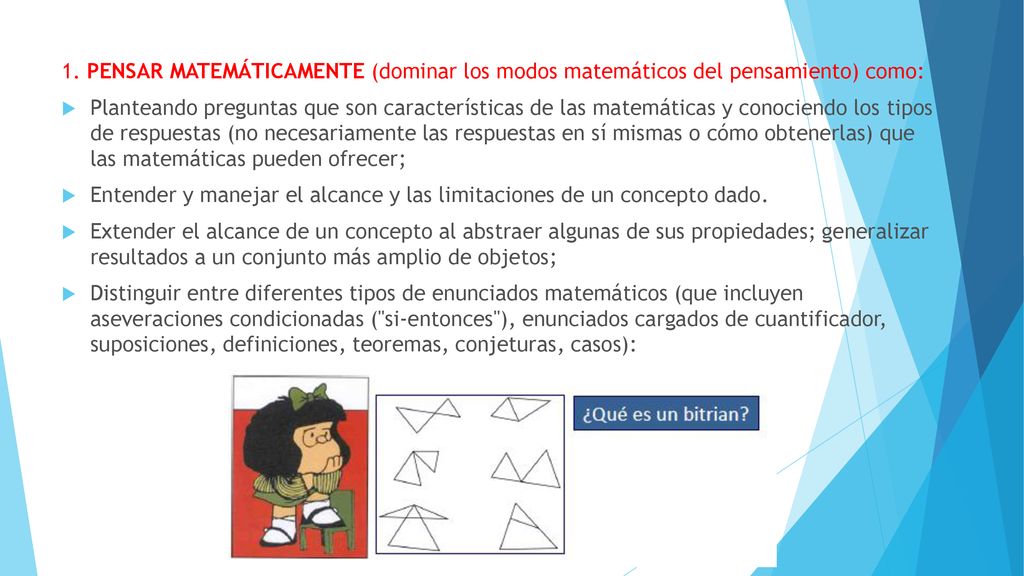 1. PENSAR MATEMÁTICAMENTE (dominar los modos matemáticos del pensamiento) como:

Planteando preguntas que son características de las matemáticas y conociendo los tipos de respuestas (no necesariamente las respuestas en sí mismas o cómo obtenerlas) que las matemáticas pueden ofrecer;

Entender y manejar el alcance y las limitaciones de un concepto dado.

Extender el alcance de un concepto al abstraer algunas de sus propiedades; generalizar resultados a un conjunto más amplio de objetos;

Distinguir entre diferentes tipos de enunciados matemáticos (que incluyen aseveraciones condicionadas ("si-entonces"), enunciados cargados de cuantificador, suposiciones, definiciones, teoremas, conjeturas, casos):

¿Qué es un bitrian?